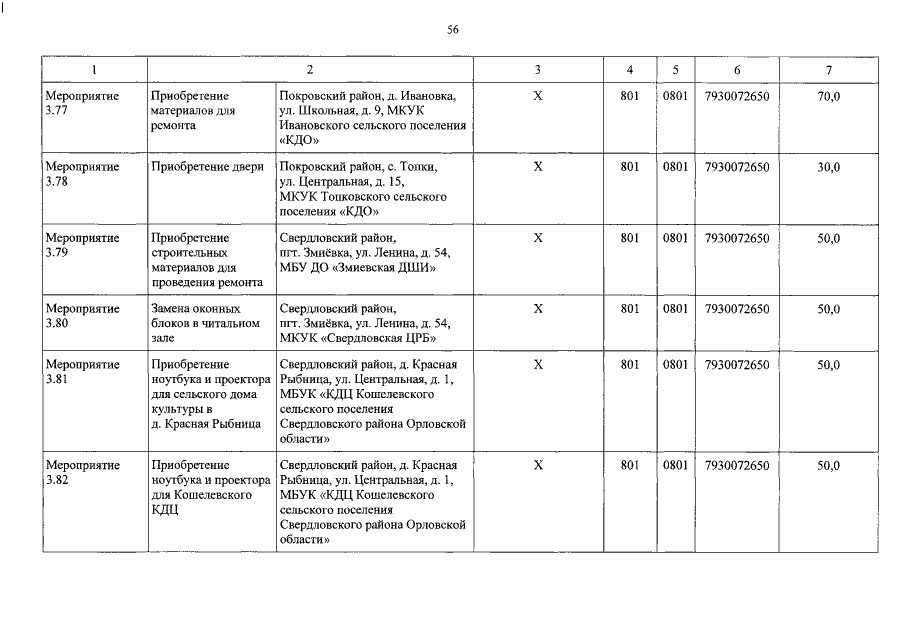 56

| 1 | 2 | | 3 | 4 | 5 | 6 | 7 |
|---|---|---|---|---|---|---|---|
| Мероприятие 3.77 | Приобретение материалов для ремонта | Покровский район, д. Ивановка, ул. Школьная, д. 9, МКУК Ивановского сельского поселения «КДО» | Х | 801 | 0801 | 7930072650 | 70,0 |
| Мероприятие 3.78 | Приобретение двери | Покровский район, с. Топки, ул. Центральная, д. 15, МКУК Топковского сельского поселения «КДО» | Х | 801 | 0801 | 7930072650 | 30,0 |
| Мероприятие 3.79 | Приобретение строительных материалов для проведения ремонта | Свердловский район, пгт. Змиёвка, ул. Ленина, д. 54, МБУ ДО «Змиевская ДШИ» | Х | 801 | 0801 | 7930072650 | 50,0 |
| Мероприятие 3.80 | Замена оконных блоков в читальном зале | Свердловский район, пгт. Змиёвка, ул. Ленина, д. 54, МКУК «Свердловская ЦРБ» | Х | 801 | 0801 | 7930072650 | 50,0 |
| Мероприятие 3.81 | Приобретение ноутбука и проектора для сельского дома культуры в д. Красная Рыбница | Свердловский район, д. Красная Рыбница, ул. Центральная, д. 1, МБУК «КДЦ Кошелевского сельского поселения Свердловского района Орловской области» | Х | 801 | 0801 | 7930072650 | 50,0 |
| Мероприятие 3.82 | Приобретение ноутбука и проектора для Кошелевского КДЦ | Свердловский район, д. Красная Рыбница, ул. Центральная, д. 1, МБУК «КДЦ Кошелевского сельского поселения Свердловского района Орловской области» | Х | 801 | 0801 | 7930072650 | 50,0 |